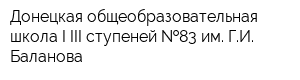 Донецкая общеобразовательная школа I III ступеней №83 им. Г.И. Баланова